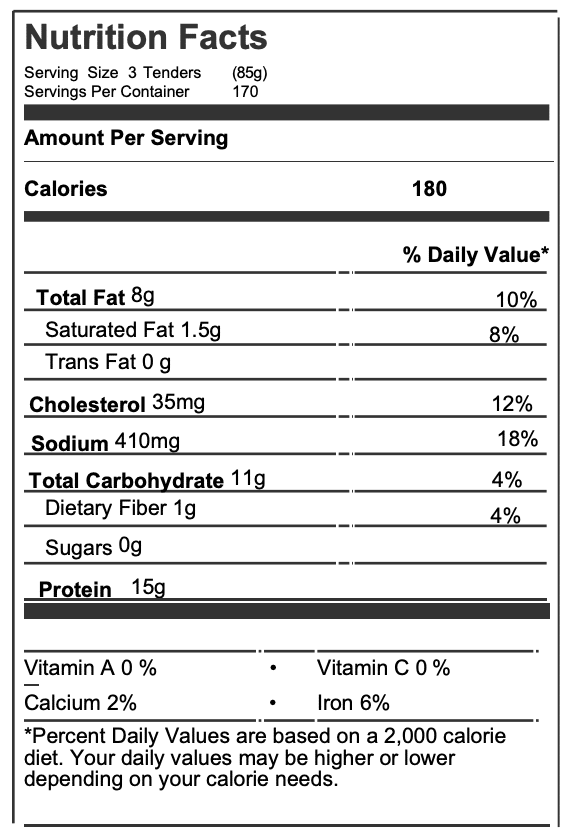 Nutrition Facts
Serving Size 3 Tenders (85g)
Servings Per Container 170

Amount Per Serving

Calories 180

% Daily Value*

Total Fat 8g 10%
Saturated Fat 1.5g 8%
Trans Fat 0 g
Cholesterol 35mg 12%
Sodium 410mg 18%
Total Carbohydrate 11g 4%
Dietary Fiber 1g 4%
Sugars 0g
Protein 15g

Vitamin A 0 % • Vitamin C 0 %
Calcium 2% • Iron 6%

*Percent Daily Values are based on a 2,000 calorie diet. Your daily values may be higher or lower depending on your calorie needs.